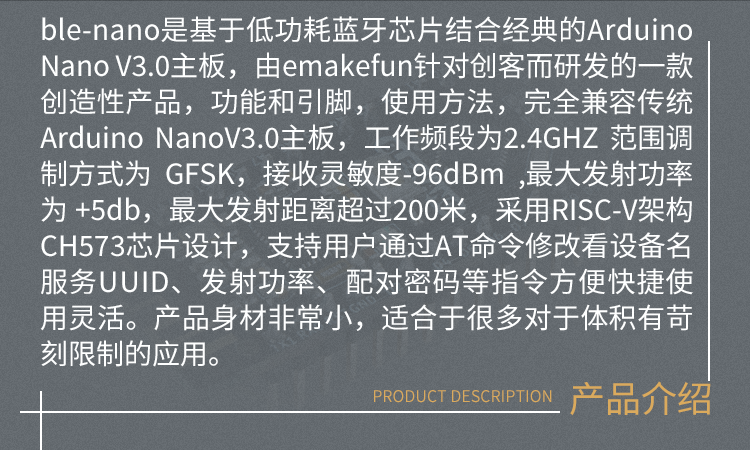 ble-nano是基于低功耗蓝牙芯片结合经典的Arduino Nano V3.0主板，由emakefun针对创客而研发的一款创造性产品，功能和引脚，使用方法，完全兼容传统Arduino NanoV3.0主板，工作频段为2.4GHZ 范围调制方式为 GFSK，接收灵敏度-96dBm ,最大发射功率为 +5db，最大发射距离超过200米，采用RISC-V架构CH573芯片设计，支持用户通过AT命令修改看设备名服务UUID、发射功率、配对密码等指令方便快捷使用灵活。产品身材非常小，适合于很多对于体积有苛刻限制的应用。

PRODUCT DESCRIPTION 产品介绍